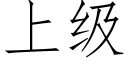 上级